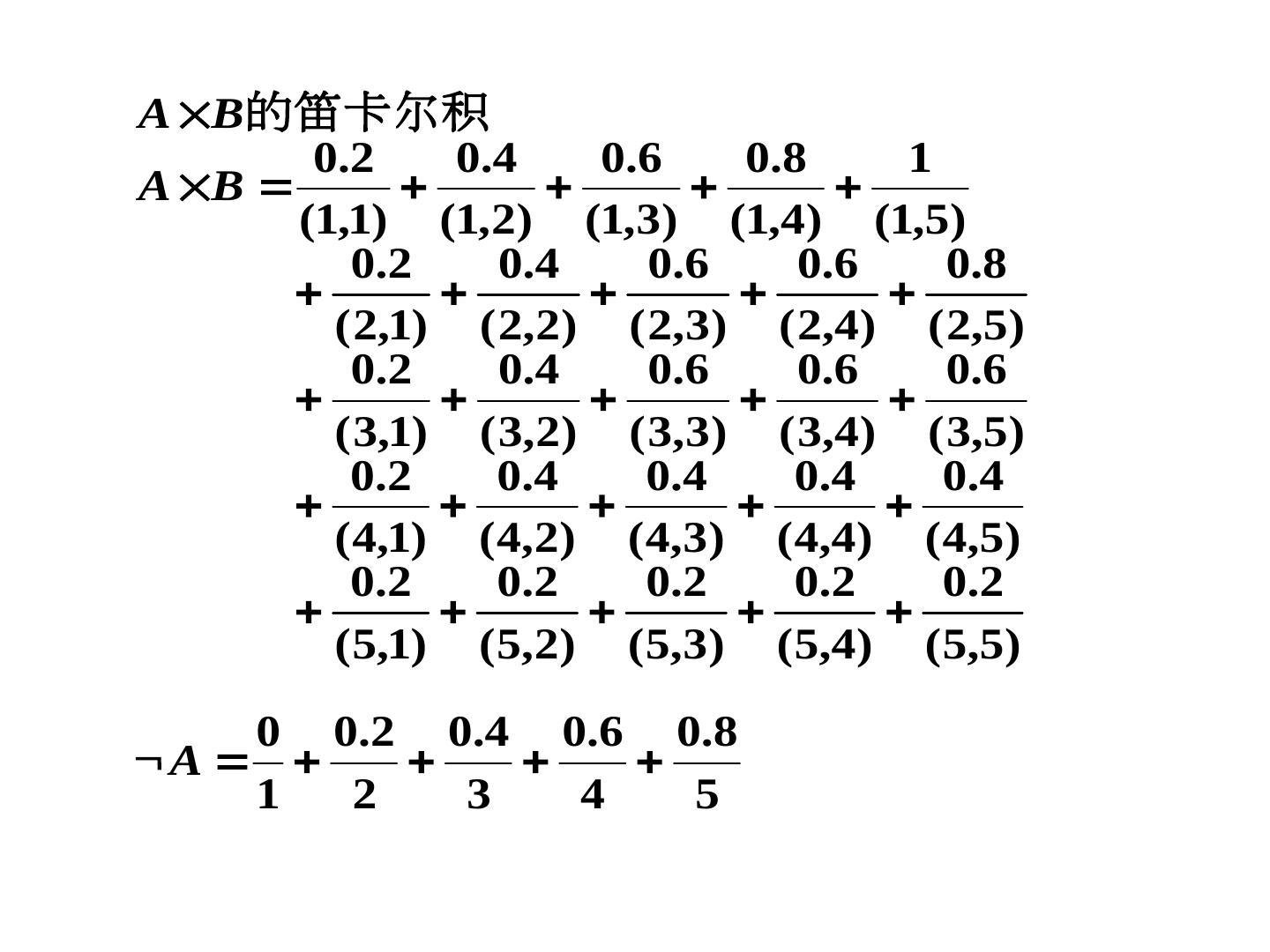 $A \times B$的笛卡尔积

$A \times B = \frac{0.2}{(1,1)} + \frac{0.4}{(1,2)} + \frac{0.6}{(1,3)} + \frac{0.8}{(1,4)} + \frac{1}{(1,5)}$
$+ \frac{0.2}{(2,1)} + \frac{0.4}{(2,2)} + \frac{0.6}{(2,3)} + \frac{0.6}{(2,4)} + \frac{0.8}{(2,5)}$
$+ \frac{0.2}{(3,1)} + \frac{0.4}{(3,2)} + \frac{0.6}{(3,3)} + \frac{0.6}{(3,4)} + \frac{0.6}{(3,5)}$
$+ \frac{0.2}{(4,1)} + \frac{0.4}{(4,2)} + \frac{0.4}{(4,3)} + \frac{0.4}{(4,4)} + \frac{0.4}{(4,5)}$
$+ \frac{0.2}{(5,1)} + \frac{0.2}{(5,2)} + \frac{0.2}{(5,3)} + \frac{0.2}{(5,4)} + \frac{0.2}{(5,5)}$

$\neg A = \frac{0}{1} + \frac{0.2}{2} + \frac{0.4}{3} + \frac{0.6}{4} + \frac{0.8}{5}$